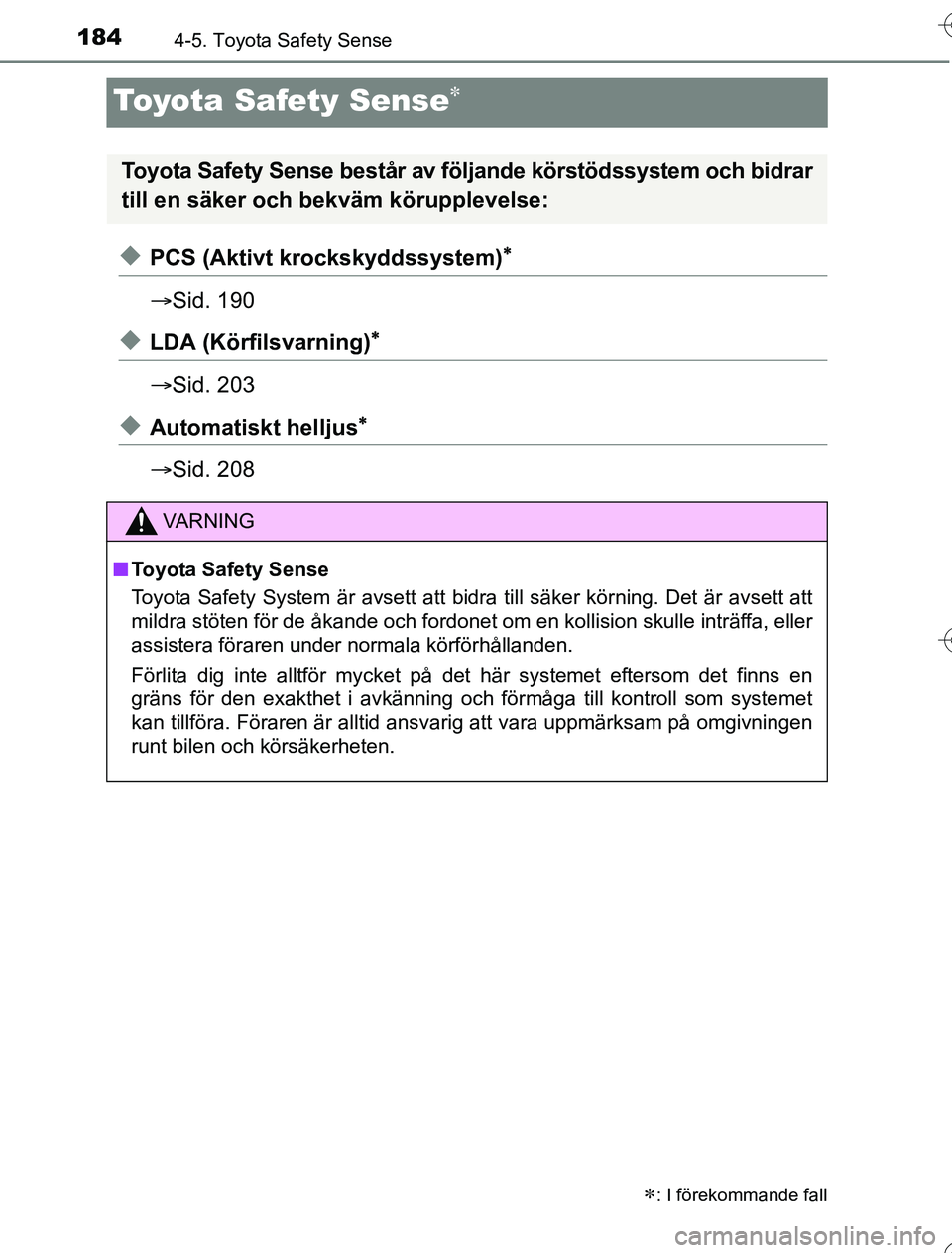 184 4-5. Toyota Safety Sense

Toyota Safety Sense*

Toyota Safety Sense består av följande körstödssystem och bidrar till en säker och bekväm körupplevelse:

◆ PCS (Aktivt krockskyddssystem)*

→Sid. 190

◆ LDA (Körfilsvarning)*

→Sid. 203

◆ Automatiskt helljus*

→Sid. 208

VARNING

■ Toyota Safety Sense
Toyota Safety System är avsett att bidra till säker körning. Det är avsett att mildra stöten för de åkande och fordonet om en kollision skulle inträffa, eller assistera föraren under normala körförhållanden.

Förlita dig inte alltför mycket på det här systemet eftersom det finns en gräns för den exakthet i avkänning och förmåga till kontroll som systemet kan tillföra. Föraren är alltid ansvarig att vara uppmärksam på omgivningen runt bilen och körsäkerheten.

*: I förekommande fall

carmanualsonline.info